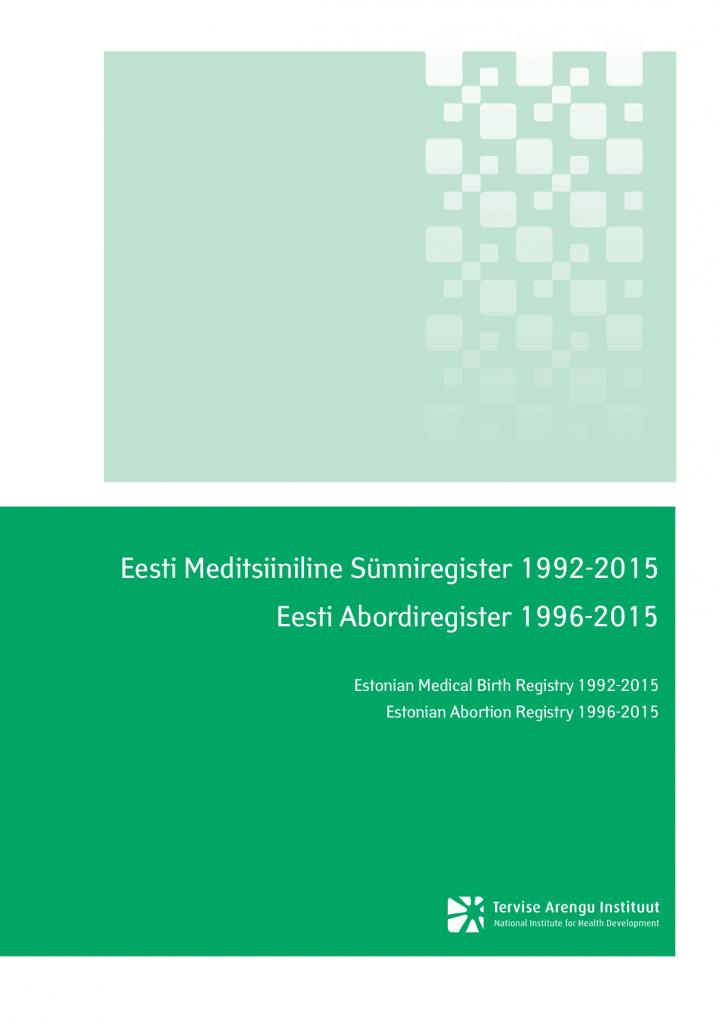 Eesti Meditsiiniline Sünniregister 1992-2015
Eesti Abordiregister 1996-2015

Estonian Medical Birth Registry 1992-2015
Estonian Abortion Registry 1996-2015

Tervise Arengu Instituut
National Institute for Health Development